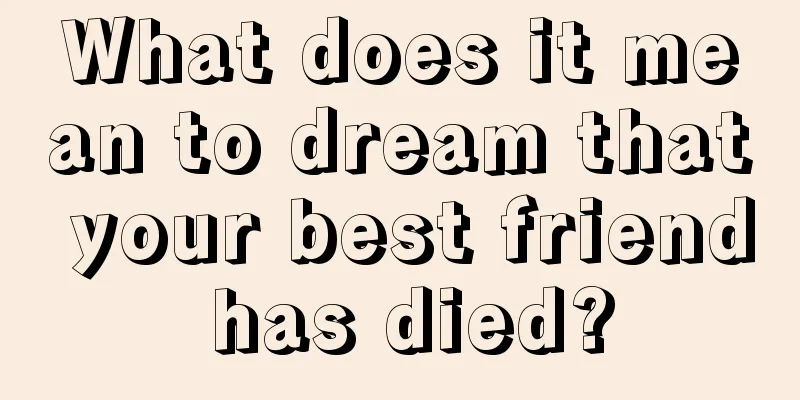 What does it mean to dream that your best friend has died?